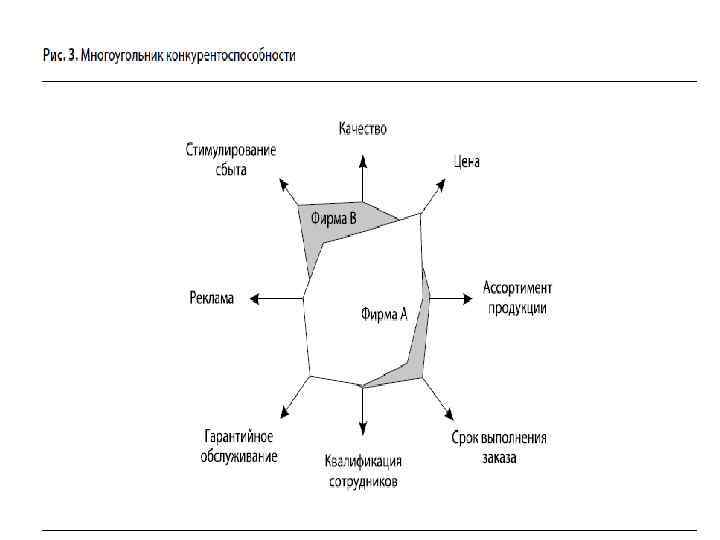 Рис. 3. Многоугольник конкурентоспособности

Качество

Стимулирование сбыта

Цена

Фирма В

Реклама

Фирма А

Ассортимент продукции

Гарантийное обслуживание

Квалификация сотрудников

Срок выполнения заказа